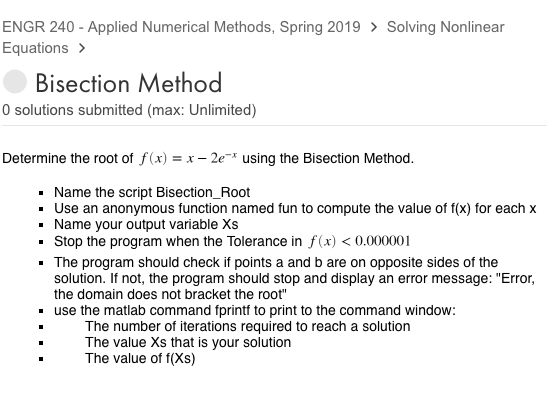 ENGR 240 - Applied Numerical Methods, Spring 2019 > Solving Nonlinear Equations >

Bisection Method

0 solutions submitted (max: Unlimited)

Determine the root of $f(x) = x - 2e^{-x}$ using the Bisection Method.

- Name the script Bisection_Root
- Use an anonymous function named fun to compute the value of f(x) for each x
- Name your output variable Xs
- Stop the program when the Tolerance in $f(x) < 0.000001$
- The program should check if points a and b are on opposite sides of the solution. If not, the program should stop and display an error message: "Error, the domain does not bracket the root"
- use the matlab command fprintf to print to the command window:
- The number of iterations required to reach a solution
- The value Xs that is your solution
- The value of f(Xs)